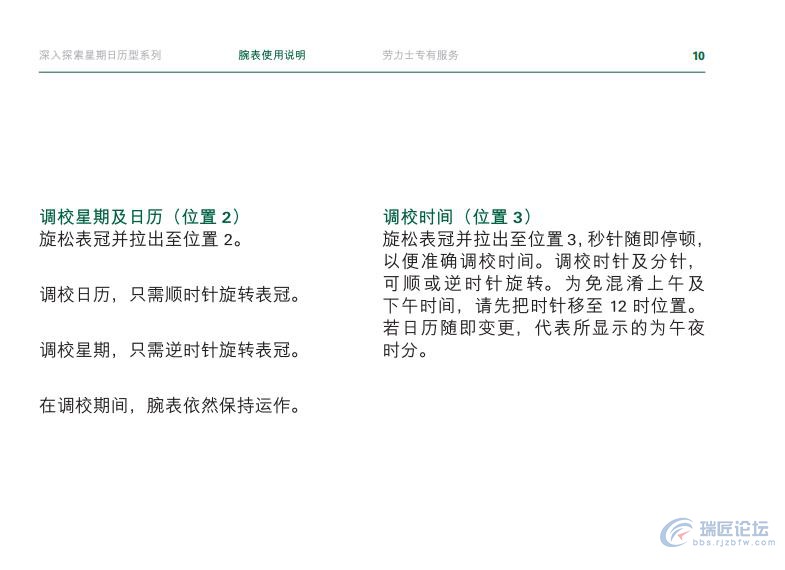 深入探索星期日历型系列　　腕表使用说明　　劳力士专有服务　　10

调校星期及日历（位置 2）
旋松表冠并拉出至位置 2。

调校日历，只需顺时针旋转表冠。

调校星期，只需逆时针旋转表冠。

在调校期间，腕表依然保持运作。

调校时间（位置 3）
旋松表冠并拉出至位置 3, 秒针随即停顿，以便准确调校时间。调校时针及分针，可顺或逆时针旋转。为免混淆上午及下午时间，请先把时针移至 12 时位置。若日历随即变更，代表所显示的为午夜时分。

瑞匠论坛
bbs.rjzbfw.com